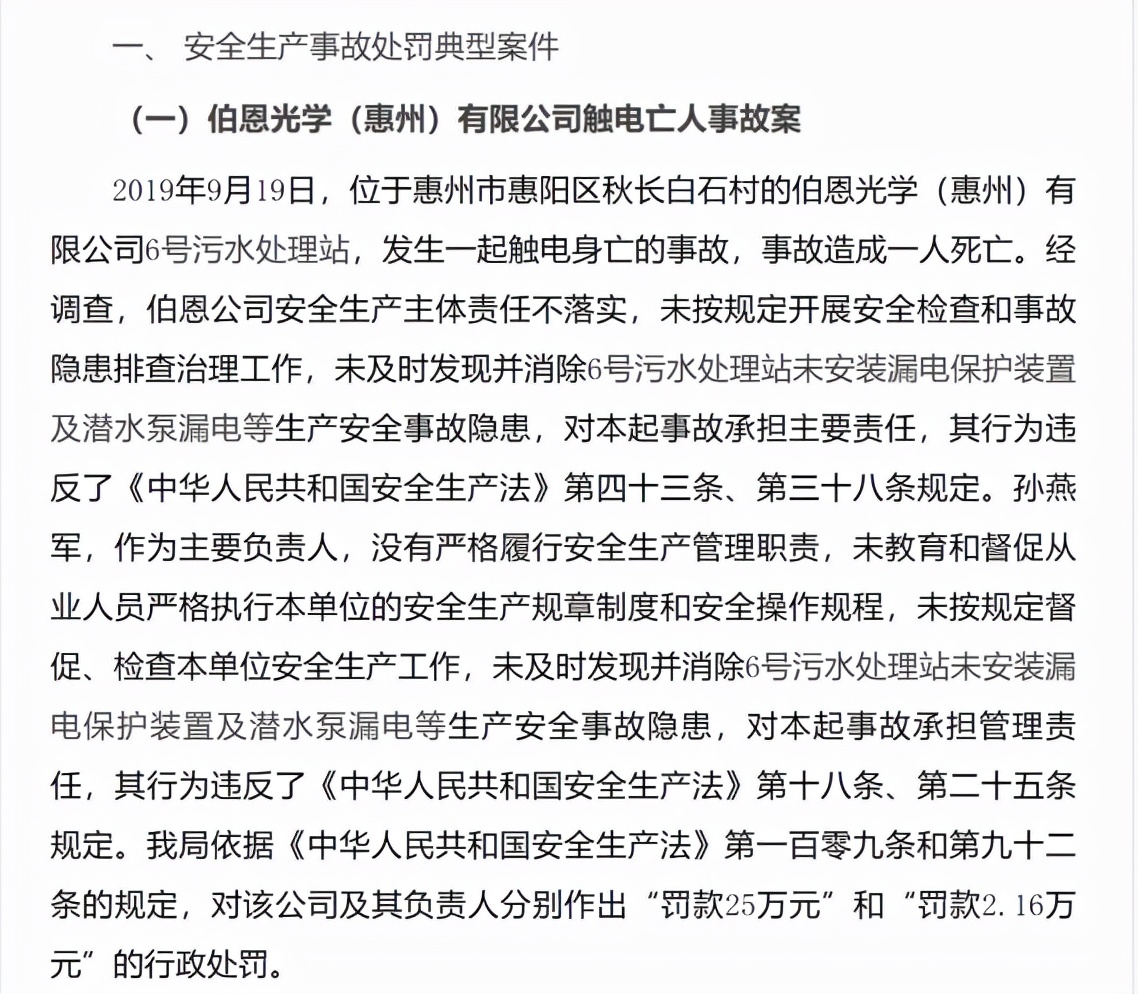 一、 安全生产事故处罚典型案件

（一）伯恩光学（惠州）有限公司触电亡人事故案

2019年9月19日，位于惠州市惠阳区秋长白石村的伯恩光学（惠州）有限公司6号污水处理站，发生一起触电身亡的事故，事故造成一人死亡。经调查，伯恩公司安全生产主体责任不落实，未按规定开展安全检查和事故隐患排查治理工作，未及时发现并消除6号污水处理站未安装漏电保护装置及潜水泵漏电等生产安全事故隐患，对本起事故承担主要责任，其行为违反了《中华人民共和国安全生产法》第四十三条、第三十八条规定。孙燕军，作为主要负责人，没有严格履行安全生产管理职责，未教育和督促从业人员严格执行本单位的安全生产规章制度和安全操作规程，未按规定督促、检查本单位安全生产工作，未及时发现并消除6号污水处理站未安装漏电保护装置及潜水泵漏电等生产安全事故隐患，对本起事故承担管理责任，其行为违反了《中华人民共和国安全生产法》第十八条、第二十五条规定。我局依据《中华人民共和国安全生产法》第一百零九条和第九十二条的规定，对该公司及其负责人分别作出“罚款25万元”和“罚款2.16万元”的行政处罚。